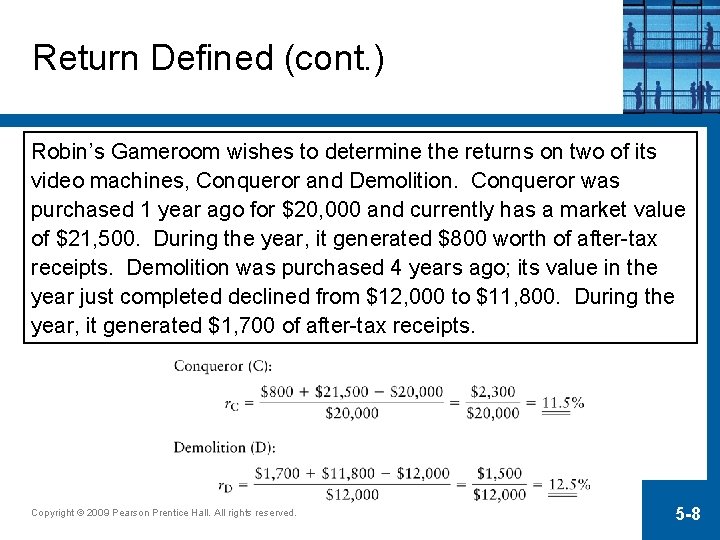 Return Defined (cont.)

Robin's Gameroom wishes to determine the returns on two of its video machines, Conqueror and Demolition. Conqueror was purchased 1 year ago for $20,000 and currently has a market value of $21,500. During the year, it generated $800 worth of after-tax receipts. Demolition was purchased 4 years ago; its value in the year just completed declined from $12,000 to $11,800. During the year, it generated $1,700 of after-tax receipts.

Conqueror (C):

$r_C = \frac{\$800 + \$21,500 - \$20,000}{\$20,000} = \frac{\$2,300}{\$20,000} = 11.5\%$

Demolition (D):

$r_D = \frac{\$1,700 + \$11,800 - \$12,000}{\$12,000} = \frac{\$1,500}{\$12,000} = 12.5\%$

Copyright © 2009 Pearson Prentice Hall. All rights reserved.

5-8